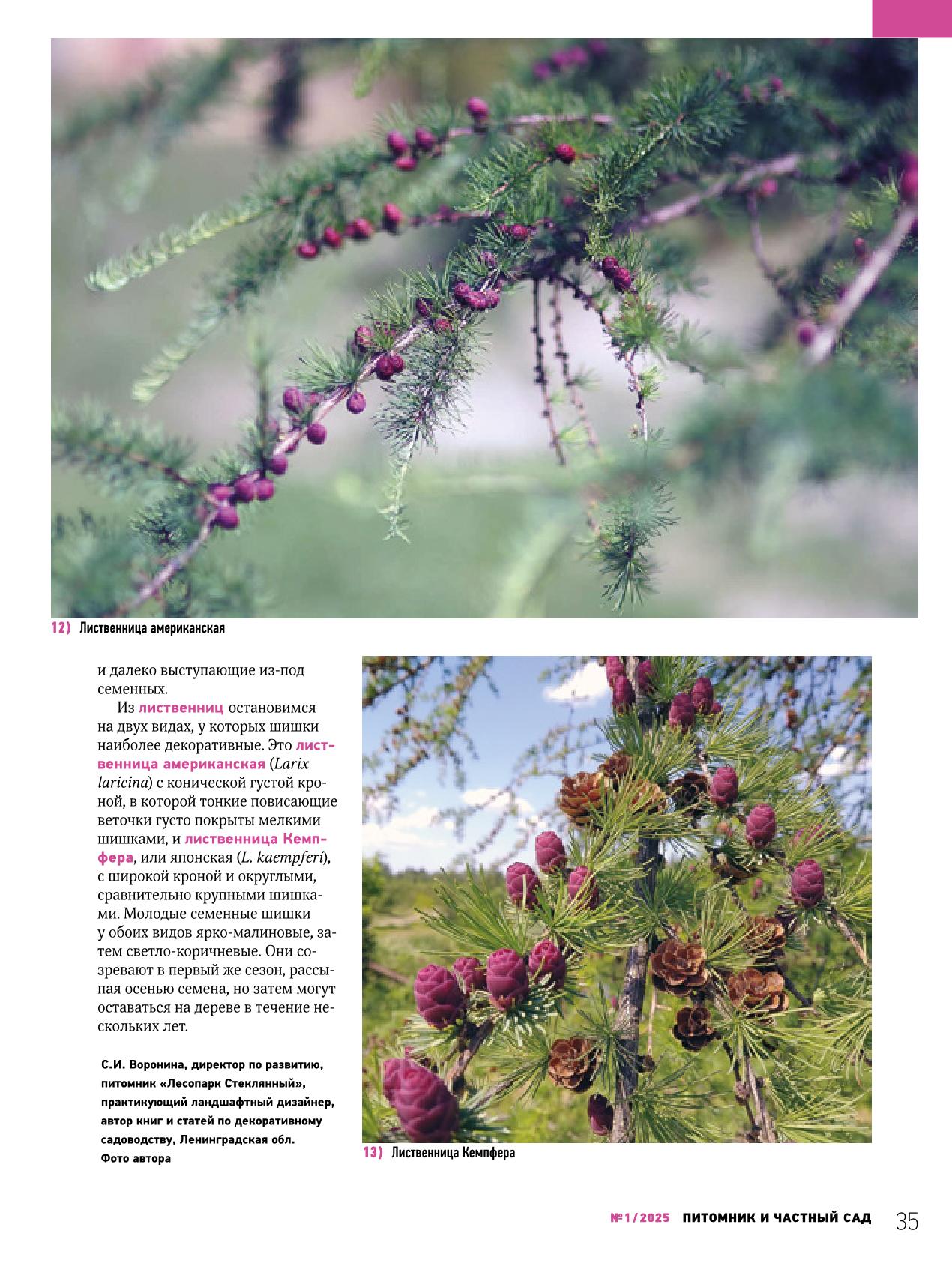 12) Лиственница американская

и далеко выступающие из-под семенных.

Из лиственниц остановимся на двух видах, у которых шишки наиболее декоративные. Это лиственница американская (Larix laricina) с конической густой кроной, в которой тонкие повисающие веточки густо покрыты мелкими шишками, и лиственница Кемпфера, или японская (L. kaempferi), с широкой кроной и округлыми, сравнительно крупными шишками. Молодые семенные шишки у обоих видов ярко-малиновые, затем светло-коричневые. Они созревают в первый же сезон, рассыпая осенью семена, но затем могут оставаться на дереве в течение нескольких лет.

С.И. Воронина, директор по развитию, питомник «Лесопарк Стеклянный», практикующий ландшафтный дизайнер, автор книг и статей по декоративному садоводству, Ленинградская обл.
Фото автора

13) Лиственница Кемпфера

№1/2025 ПИТОМНИК И ЧАСТНЫЙ САД 35